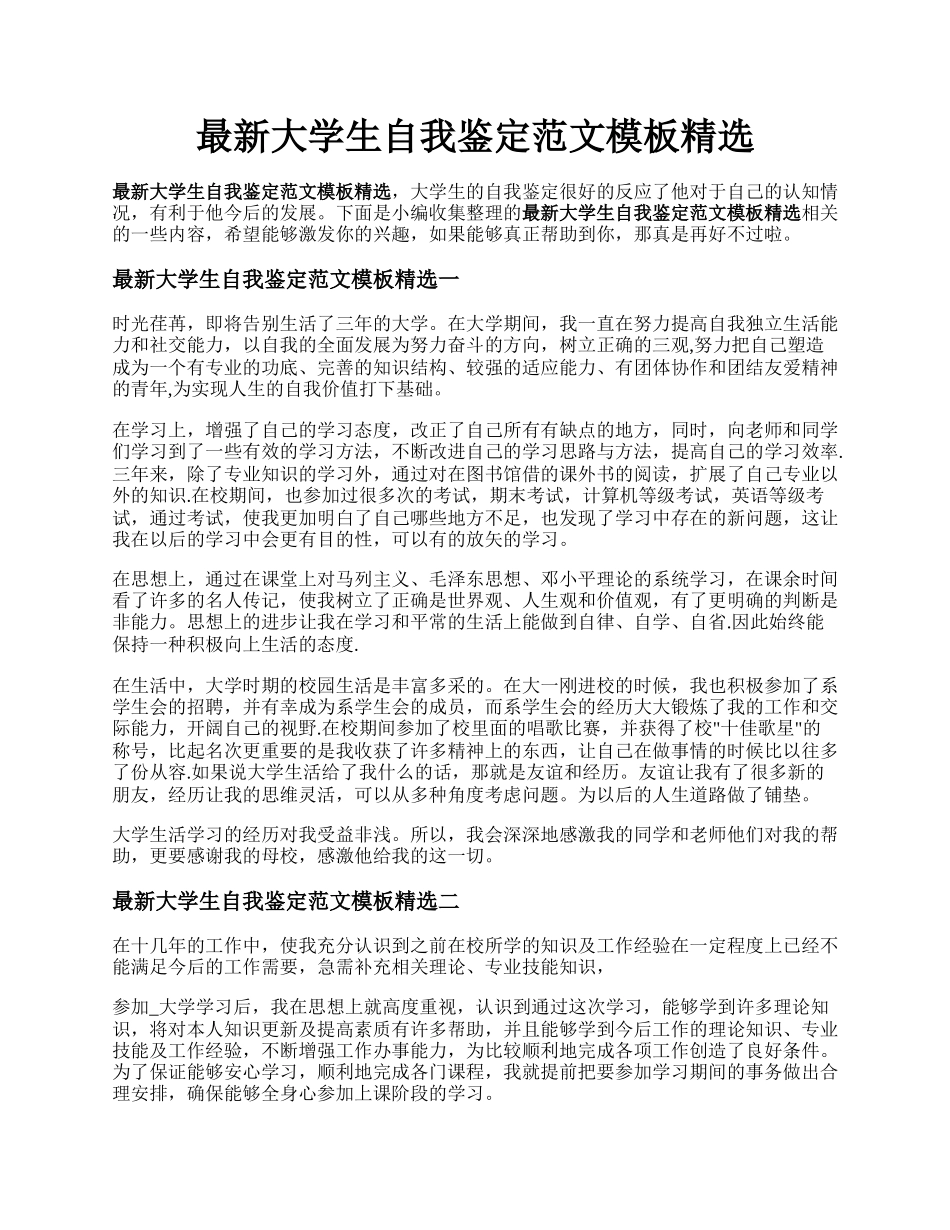 最新大学生自我鉴定范文模板精选

最新大学生自我鉴定范文模板精选，大学生的自我鉴定很好的反应了他对于自己的认知情况，有利于他今后的发展。下面是小编收集整理的最新大学生自我鉴定范文模板精选相关的一些内容，希望能够激发你的兴趣，如果能够真正帮助到你，那真是再好不过啦。

最新大学生自我鉴定范文模板精选一

时光荏苒，即将告别生活了三年的大学。在大学期间，我一直在努力提高自我独立生活能力和社交能力，以自我的全面发展为努力奋斗的方向，树立正确的三观,努力把自己塑造成为一个有专业的功底、完善的知识结构、较强的适应能力、有团体协作和团结友爱精神的青年,为实现人生的自我价值打下基础。

在学习上，增强了自己的学习态度，改正了自己所有有缺点的地方，同时，向老师和同学们学习到了一些有效的学习方法，不断改进自己的学习思路与方法，提高自己的学习效率.三年来，除了专业知识的学习外，通过对在图书馆借的课外书的阅读，扩展了自己专业以外的知识.在校期间，也参加过很多次的考试，期末考试，计算机等级考试，英语等级考试，通过考试，使我更加明白了自己哪些地方不足，也发现了学习中存在的新问题，这让我在以后的学习中会更有目的性，可以有的放矢的学习。

在思想上，通过在课堂上对马列主义、毛泽东思想、邓小平理论的系统学习，在课余时间看了许多的名人传记，使我树立了正确是世界观、人生观和价值观，有了更明确的判断是非能力。思想上的进步让我在学习和平常的生活上能做到自律、自学、自省.因此始终能保持一种积极向上生活的态度.

在生活中，大学时期的校园生活是丰富多采的。在大一刚进校的时候，我也积极参加了系学生会的招聘，并有幸成为系学生会的成员，而系学生会的经历大大锻炼了我的工作和交际能力，开阔自己的视野.在校期间参加了校里面的唱歌比赛，并获得了校"十佳歌星"的称号，比起名次更重要的是我收获了许多精神上的东西，让自己在做事情的时候比以往多了份从容.如果说大学生活给了我什么的话，那就是友谊和经历。友谊让我有了很多新的朋友，经历让我的思维灵活，可以从多种角度考虑问题。为以后的人生道路做了铺垫。

大学生活学习的经历对我受益非浅。所以，我会深深地感激我的同学和老师他们对我的帮助，更要感谢我的母校，感激他给我的这一切。

最新大学生自我鉴定范文模板精选二

在十几年的工作中，使我充分认识到之前在校所学的知识及工作经验在一定程度上已经不能满足今后的工作需要，急需补充相关理论、专业技能知识，

参加_大学学习后，我在思想上就高度重视，认识到通过这次学习，能够学到许多理论知识，将对本人知识更新及提高素质有许多帮助，并且能够学到今后工作的理论知识、专业技能及工作经验，不断增强工作办事能力，为比较顺利地完成各项工作创造了良好条件。为了保证能够安心学习，顺利地完成各门课程，我就提前把要参加学习期间的事务做出合理安排，确保能够全身心参加上课阶段的学习。